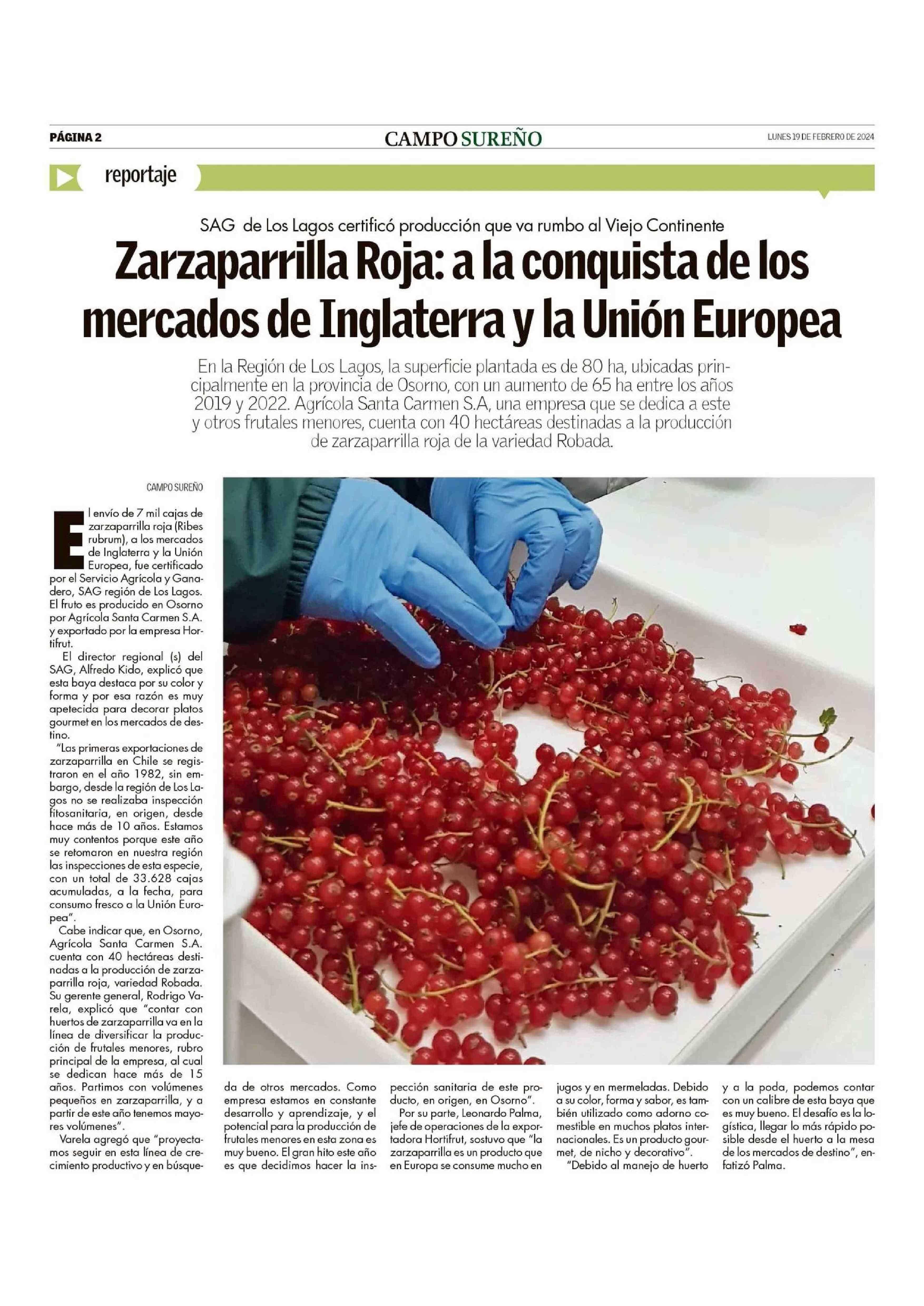 PÁGINA 2

CAMPO SUREÑO

LUNES 19 DE FEBRERO DE 2024

reportaje

SAG de Los Lagos certificó producción que va rumbo al Viejo Continente

Zarzaparrilla Roja: a la conquista de los mercados de Inglaterra y la Unión Europea

En la Región de Los Lagos, la superficie plantada es de 80 ha, ubicadas principalmente en la provincia de Osorno, con un aumento de 65 ha entre los años 2019 y 2022. Agrícola Santa Carmen S.A, una empresa que se dedica a este y otros frutales menores, cuenta con 40 hectáreas destinadas a la producción de zarzaparrilla roja de la variedad Robada.

CAMPO SUREÑO

El envío de 7 mil cajas de zarzaparrilla roja (Ribes rubrum), a los mercados de Inglaterra y la Unión Europea, fue certificado por el Servicio Agrícola y Ganadero, SAG región de Los Lagos. El fruto es producido en Osorno por Agrícola Santa Carmen S.A. y exportado por la empresa Hortifrut.

El director regional (s) del SAG, Alfredo Kido, explicó que esta baya destaca por su color y forma y por esa razón es muy apetecida para decorar platos gourmet en los mercados de destino.

"Las primeras exportaciones de zarzaparrilla en Chile se registraron en el año 1982, sin embargo, desde la región de Los Lagos no se realizaba inspección fitosanitaria, en origen, desde hace más de 10 años. Estamos muy contentos porque este año se retomaron en nuestra región las inspecciones de esta especie, con un total de 33.628 cajas acumuladas, a la fecha, para consumo fresco a la Unión Europea".

Cabe indicar que, en Osorno, Agrícola Santa Carmen S.A. cuenta con 40 hectáreas destinadas a la producción de zarzaparrilla roja, variedad Robada. Su gerente general, Rodrigo Varela, explicó que "contar con huertos de zarzaparrilla va en la línea de diversificar la producción de frutales menores, rubro principal de la empresa, al cual se dedican hace más de 15 años. Partimos con volúmenes pequeños en zarzaparrilla, y a partir de este año tenemos mayores volúmenes".

Varela agregó que "proyectamos seguir en esta línea de crecimiento productivo y en búsqueda de otros mercados. Como empresa estamos en constante desarrollo y aprendizaje, y el potencial para la producción de frutales menores en esta zona es muy bueno. El gran hito este año es que decidimos hacer la inspección sanitaria de este producto, en origen, en Osorno".

Por su parte, Leonardo Palma, jefe de operaciones de la exportadora Hortifrut, sostuvo que "la zarzaparrilla es un producto que en Europa se consume mucho en jugos y en mermeladas. Debido a su color, forma y sabor, es también utilizado como adorno comestible en muchos platos internacionales. Es un producto gourmet, de nicho y decorativo".

"Debido al manejo de huerto y a la poda, podemos contar con un calibre de esta baya que es muy bueno. El desafío es la logística, llegar lo más rápido posible desde el huerto a la mesa de los mercados de destino", enfatizó Palma.